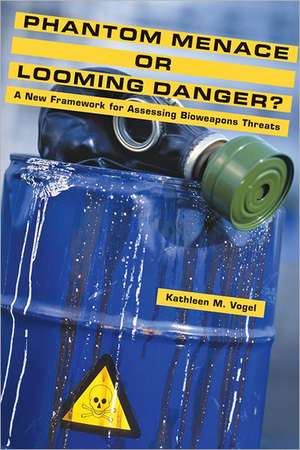 PHANTOM MENACE
OR
LOOMING DANGER?
A New Framework for Assessing Bioweapons Threats

Kathleen M. Vogel